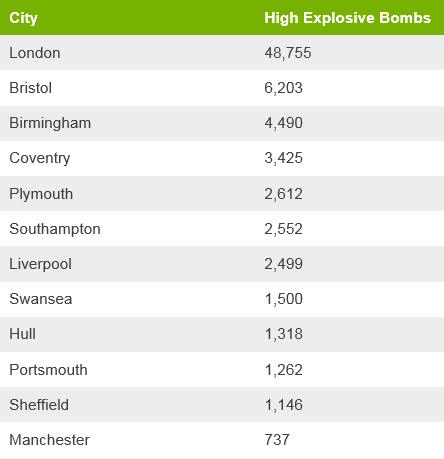 | City | High Explosive Bombs |
|---|---|
| London | 48,755 |
| Bristol | 6,203 |
| Birmingham | 4,490 |
| Coventry | 3,425 |
| Plymouth | 2,612 |
| Southampton | 2,552 |
| Liverpool | 2,499 |
| Swansea | 1,500 |
| Hull | 1,318 |
| Portsmouth | 1,262 |
| Sheffield | 1,146 |
| Manchester | 737 |